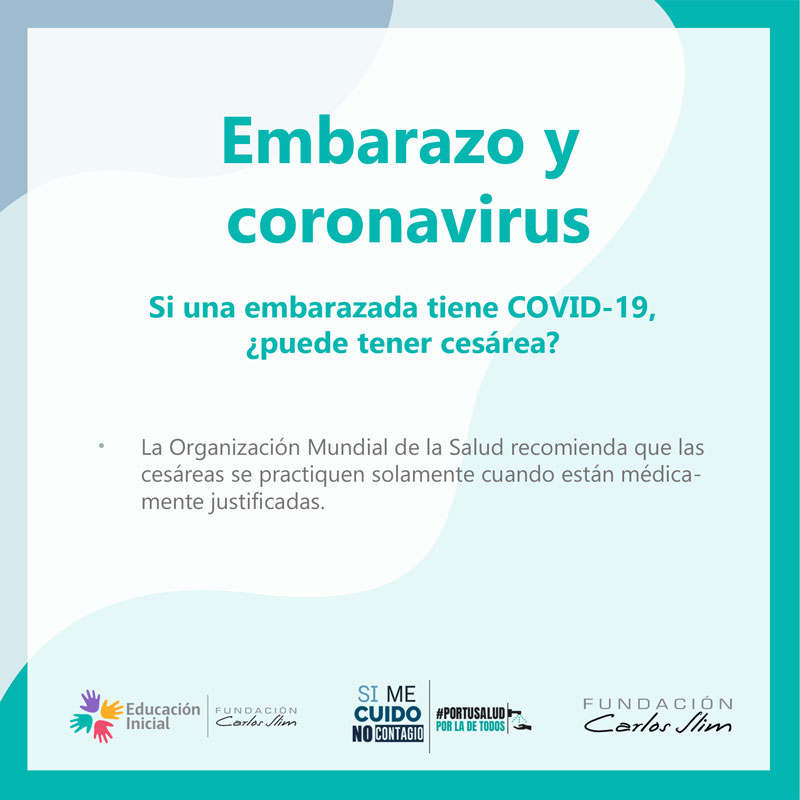 Embarazo y coronavirus

Si una embarazada tiene COVID-19, ¿puede tener cesárea?

• La Organización Mundial de la Salud recomienda que las cesáreas se practiquen solamente cuando están médicamente justificadas.

Educación Inicial
FUNDACIÓN Carlos Slim

SI ME CUIDO NO CONTAGIO
#PORTUSALUD POR LA DE TODOS

FUNDACIÓN Carlos Slim